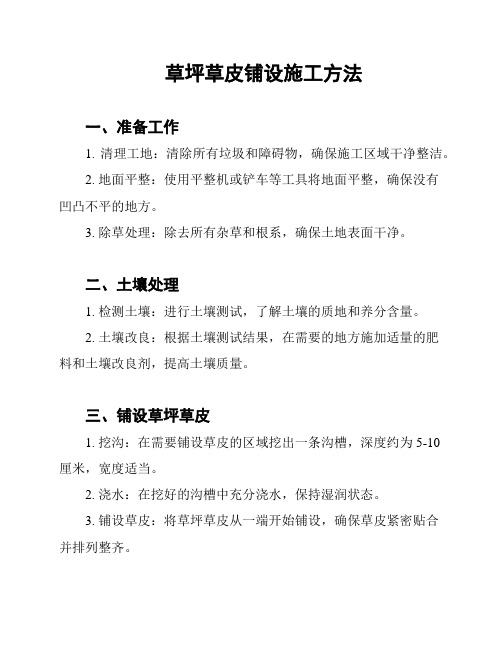 草坪草皮铺设施工方法

一、准备工作

1. 清理工地：清除所有垃圾和障碍物，确保施工区域干净整洁。

2. 地面平整：使用平整机或铲车等工具将地面平整，确保没有凹凸不平的地方。

3. 除草处理：除去所有杂草和根系，确保土地表面干净。

二、土壤处理

1. 检测土壤：进行土壤测试，了解土壤的质地和养分含量。

2. 土壤改良：根据土壤测试结果，在需要的地方施加适量的肥料和土壤改良剂，提高土壤质量。

三、铺设草坪草皮

1. 挖沟：在需要铺设草皮的区域挖出一条沟槽，深度约为 5-10 厘米，宽度适当。

2. 浇水：在挖好的沟槽中充分浇水，保持湿润状态。

3. 铺设草皮：将草坪草皮从一端开始铺设，确保草皮紧密贴合并排列整齐。